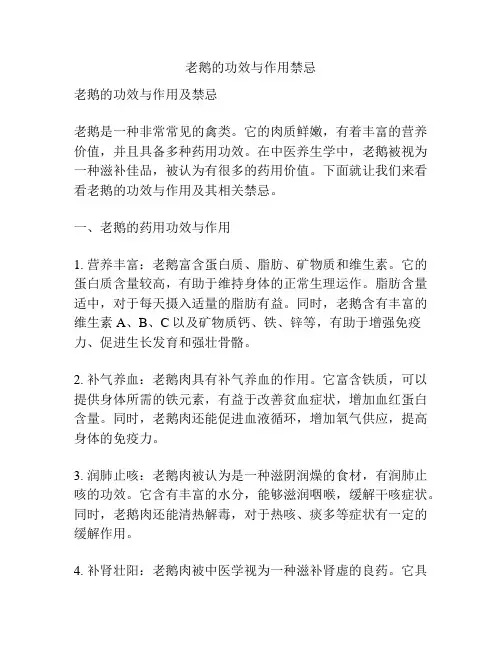 老鹅的功效与作用禁忌

老鹅的功效与作用及禁忌

老鹅是一种非常常见的禽类。它的肉质鲜嫩，有着丰富的营养价值，并且具备多种药用功效。在中医养生学中，老鹅被视为一种滋补佳品，被认为有很多的药用价值。下面就让我们来看看老鹅的功效与作用及其相关禁忌。

一、老鹅的药用功效与作用

1. 营养丰富：老鹅富含蛋白质、脂肪、矿物质和维生素。它的蛋白质含量较高，有助于维持身体的正常生理运作。脂肪含量适中，对于每天摄入适量的脂肪有益。同时，老鹅含有丰富的维生素 A、B、C 以及矿物质钙、铁、锌等，有助于增强免疫力、促进生长发育和强壮骨骼。

2. 补气养血：老鹅肉具有补气养血的作用。它富含铁质，可以提供身体所需的铁元素，有益于改善贫血症状，增加血红蛋白含量。同时，老鹅肉还能促进血液循环，增加氧气供应，提高身体的免疫力。

3. 润肺止咳：老鹅肉被认为是一种滋阴润燥的食材，有润肺止咳的功效。它含有丰富的水分，能够滋润咽喉，缓解干咳症状。同时，老鹅肉还能清热解毒，对于热咳、痰多等症状有一定的缓解作用。

4. 补肾壮阳：老鹅肉被中医学视为一种滋补肾虚的良药。它具